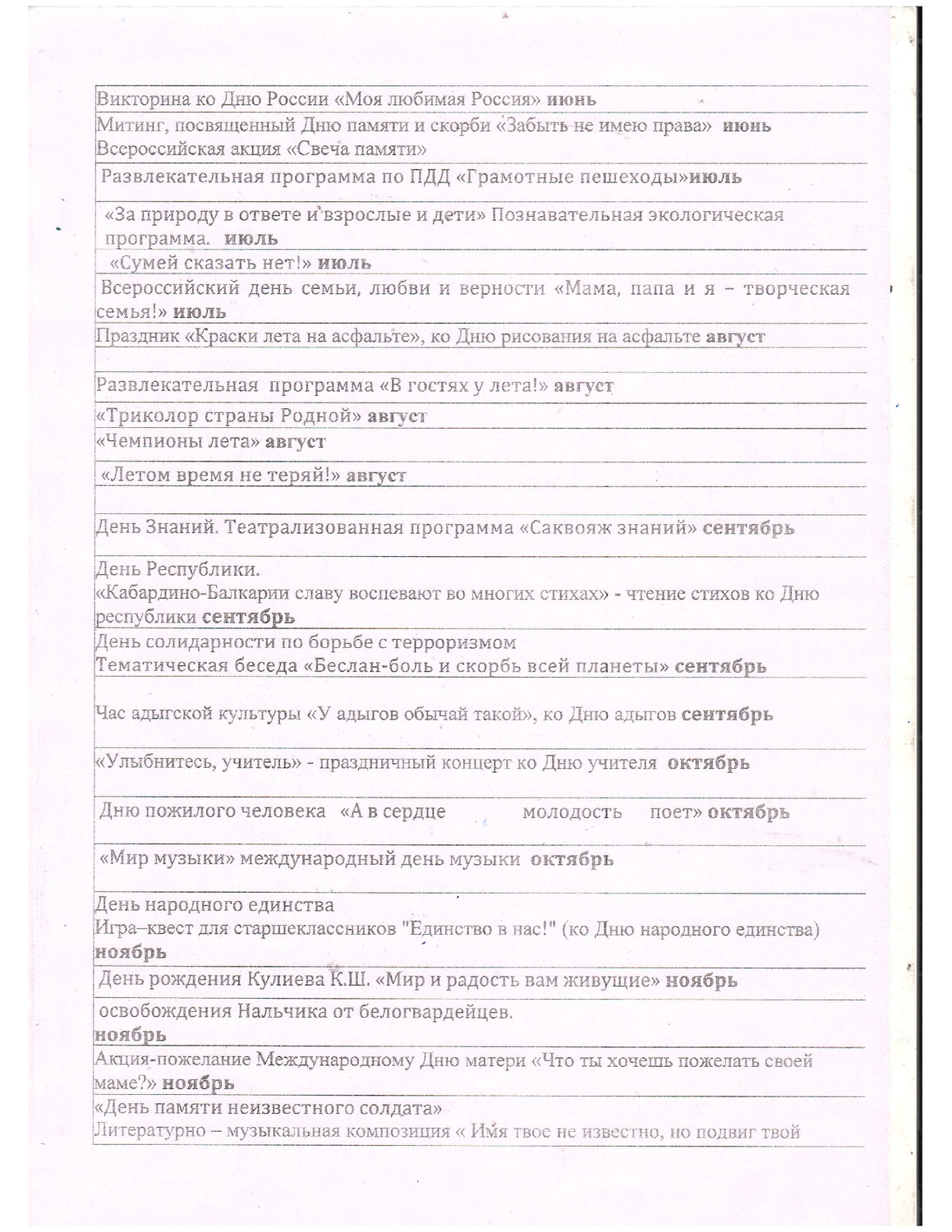 Викторина ко Дню России «Моя любимая Россия» июнь

Митинг, посвященный Дню памяти и скорби «Забыть не имею права» июнь
Всероссийская акция «Свеча памяти»

Развлекательная программа по ПДД «Грамотные пешеходы»июль

«За природу в ответе и взрослые и дети» Познавательная экологическая программа. июль

«Сумей сказать нет!» июль

Всероссийский день семьи, любви и верности «Мама, папа и я – творческая семья!» июль

Праздник «Краски лета на асфальте», ко Дню рисования на асфальте август

Развлекательная программа «В гостях у лета!» август

«Триколор страны Родной» август

«Чемпионы лета» август

«Летом время не теряй!» август

День Знаний. Театрализованная программа «Саквояж знаний» сентябрь

День Республики.
«Кабардино-Балкарии славу воспевают во многих стихах» - чтение стихов ко Дню республики сентябрь

День солидарности по борьбе с терроризмом
Тематическая беседа «Беслан-боль и скорбь всей планеты» сентябрь

Час адыгской культуры «У адыгов обычай такой», ко Дню адыгов сентябрь

«Улыбнитесь, учитель» - праздничный концерт ко Дню учителя октябрь

Дню пожилого человека «А в сердце молодость поет» октябрь

«Мир музыки» международный день музыки октябрь

День народного единства
Игра–квест для старшеклассников "Единство в нас!" (ко Дню народного единства) ноябрь

День рождения Кулиева К.Ш. «Мир и радость вам живущие» ноябрь

освобождения Нальчика от белогвардейцев.
ноябрь

Акция-пожелание Международному Дню матери «Что ты хочешь пожелать своей маме?» ноябрь

«День памяти неизвестного солдата»
Литературно – музыкальная композиция « Имя твое не известно, но подвиг твой